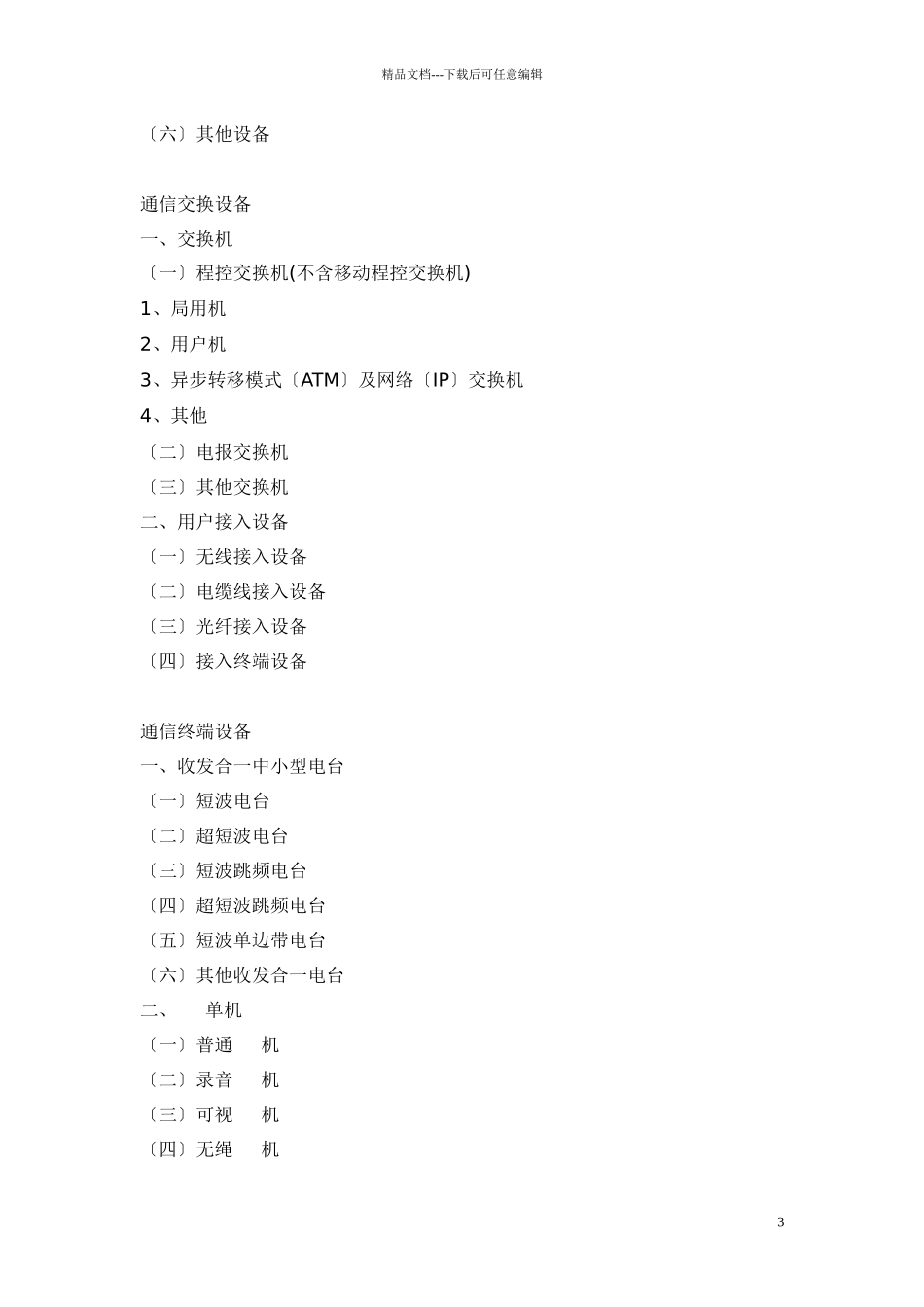 精品文档---下载后可任意编辑

〔六〕其他设备

通信交换设备

一、交换机

〔一〕程控交换机(不含移动程控交换机)

1、局用机

2、用户机

3、异步转移模式〔ATM〕及网络〔IP〕交换机

4、其他

〔二〕电报交换机

〔三〕其他交换机

二、用户接入设备

〔一〕无线接入设备

〔二〕电缆线接入设备

〔三〕光纤接入设备

〔四〕接入终端设备

通信终端设备

一、收发合一中小型电台

〔一〕短波电台

〔二〕超短波电台

〔三〕短波跳频电台

〔四〕超短波跳频电台

〔五〕短波单边带电台

〔六〕其他收发合一电台

二、 单机

〔一〕普通 机

〔二〕录音 机

〔三〕可视 机

〔四〕无绳 机

3